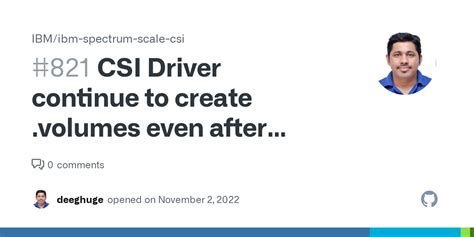 IBM/ibm-spectrum-scale-csi

#821 CSI Driver continue to create .volumes even after...

0 comments

deeghuge opened on November 2, 2022